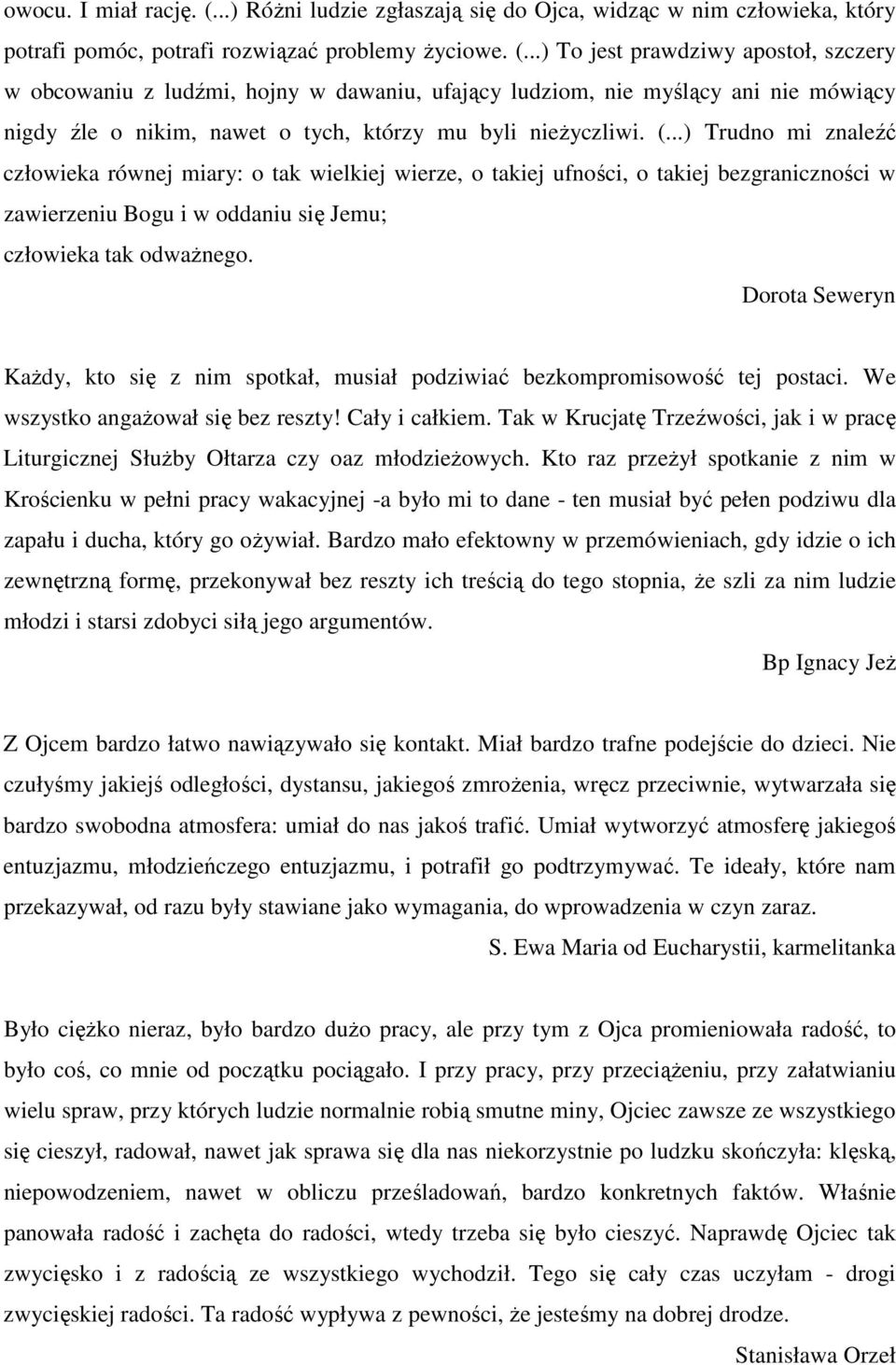 owocu. I miał rację. (...) Różni ludzie zgłaszają się do Ojca, widząc w nim człowieka, który potrafi pomóc, potrafi rozwiązać problemy życiowe. (...) To jest prawdziwy apostoł, szczery w obcowaniu z ludźmi, hojny w dawaniu, ufający ludziom, nie myślący ani nie mówiący nigdy źle o nikim, nawet o tych, którzy mu byli nieżyczliwi. (...) Trudno mi znaleźć człowieka równej miary: o tak wielkiej wierze, o takiej ufności, o takiej bezgraniczności w zawierzeniu Bogu i w oddaniu się Jemu;
człowieka tak odważnego.

Dorota Seweryn

Każdy, kto się z nim spotkał, musiał podziwiać bezkompromisowość tej postaci. We wszystko angażował się bez reszty! Cały i całkiem. Tak w Krucjatę Trzeźwości, jak i w pracę Liturgicznej Służby Ołtarza czy oaz młodzieżowych. Kto raz przeżył spotkanie z nim w Krościenku w pełni pracy wakacyjnej -a było mi to dane - ten musiał być pełen podziwu dla zapału i ducha, który go ożywiał. Bardzo mało efektowny w przemówieniach, gdy idzie o ich zewnętrzną formę, przekonywał bez reszty ich treścią do tego stopnia, że szli za nim ludzie młodzi i starsi zdobyci siłą jego argumentów.

Bp Ignacy Jeż

Z Ojcem bardzo łatwo nawiązywało się kontakt. Miał bardzo trafne podejście do dzieci. Nie czułyśmy jakiejś odległości, dystansu, jakiegoś zmrożenia, wręcz przeciwnie, wytwarzała się bardzo swobodna atmosfera: umiał do nas jakoś trafić. Umiał wytworzyć atmosferę jakiegoś entuzjazmu, młodzieńczego entuzjazmu, i potrafił go podtrzymywać. Te ideały, które nam przekazywał, od razu były stawiane jako wymagania, do wprowadzenia w czyn zaraz.

S. Ewa Maria od Eucharystii, karmelitanka

Było ciężko nieraz, było bardzo dużo pracy, ale przy tym z Ojca promieniowała radość, to było coś, co mnie od początku pociągało. I przy pracy, przy przeciążeniu, przy załatwianiu wielu spraw, przy których ludzie normalnie robią smutne miny, Ojciec zawsze ze wszystkiego się cieszył, radował, nawet jak sprawa się dla nas niekorzystnie po ludzku skończyła: klęską, niepowodzeniem, nawet w obliczu prześladowań, bardzo konkretnych faktów. Właśnie panowała radość i zachęta do radości, wtedy trzeba się było cieszyć. Naprawdę Ojciec tak zwycięsko i z radością ze wszystkiego wychodził. Tego się cały czas uczyłam - drogi zwycięskiej radości. Ta radość wypływa z pewności, że jesteśmy na dobrej drodze.

Stanisława Orzeł